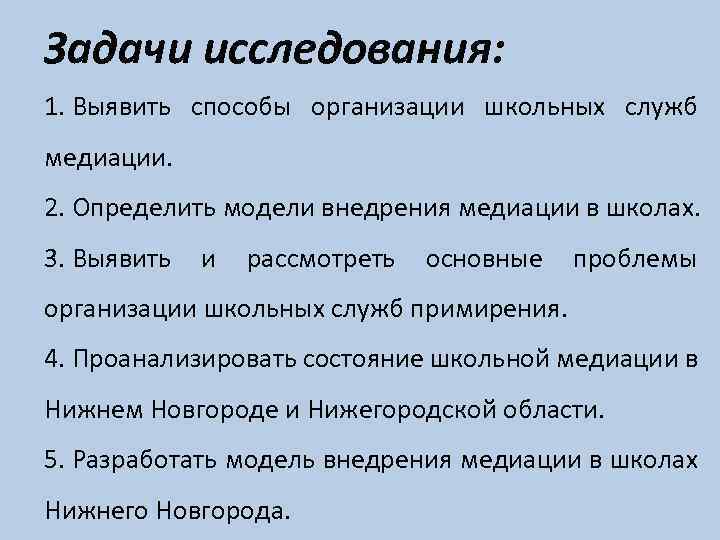 Задачи исследования:

1. Выявить способы организации школьных служб медиации.

2. Определить модели внедрения медиации в школах.

3. Выявить и рассмотреть основные проблемы организации школьных служб примирения.

4. Проанализировать состояние школьной медиации в Нижнем Новгороде и Нижегородской области.

5. Разработать модель внедрения медиации в школах Нижнего Новгорода.